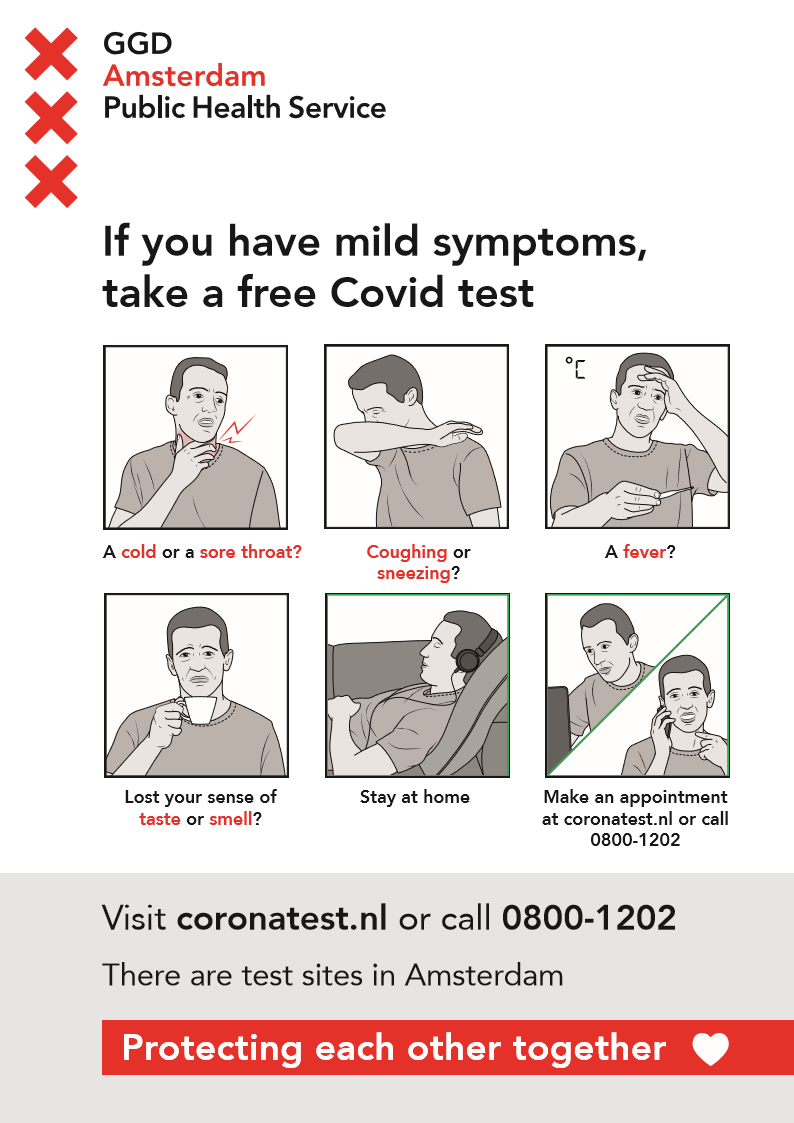 GGD
Amsterdam
Public Health Service

If you have mild symptoms, take a free Covid test

°C

A cold or a sore throat?

Coughing or sneezing?

A fever?

Lost your sense of taste or smell?

Stay at home

Make an appointment at coronatest.nl or call 0800-1202

Visit coronatest.nl or call 0800-1202

There are test sites in Amsterdam

Protecting each other together